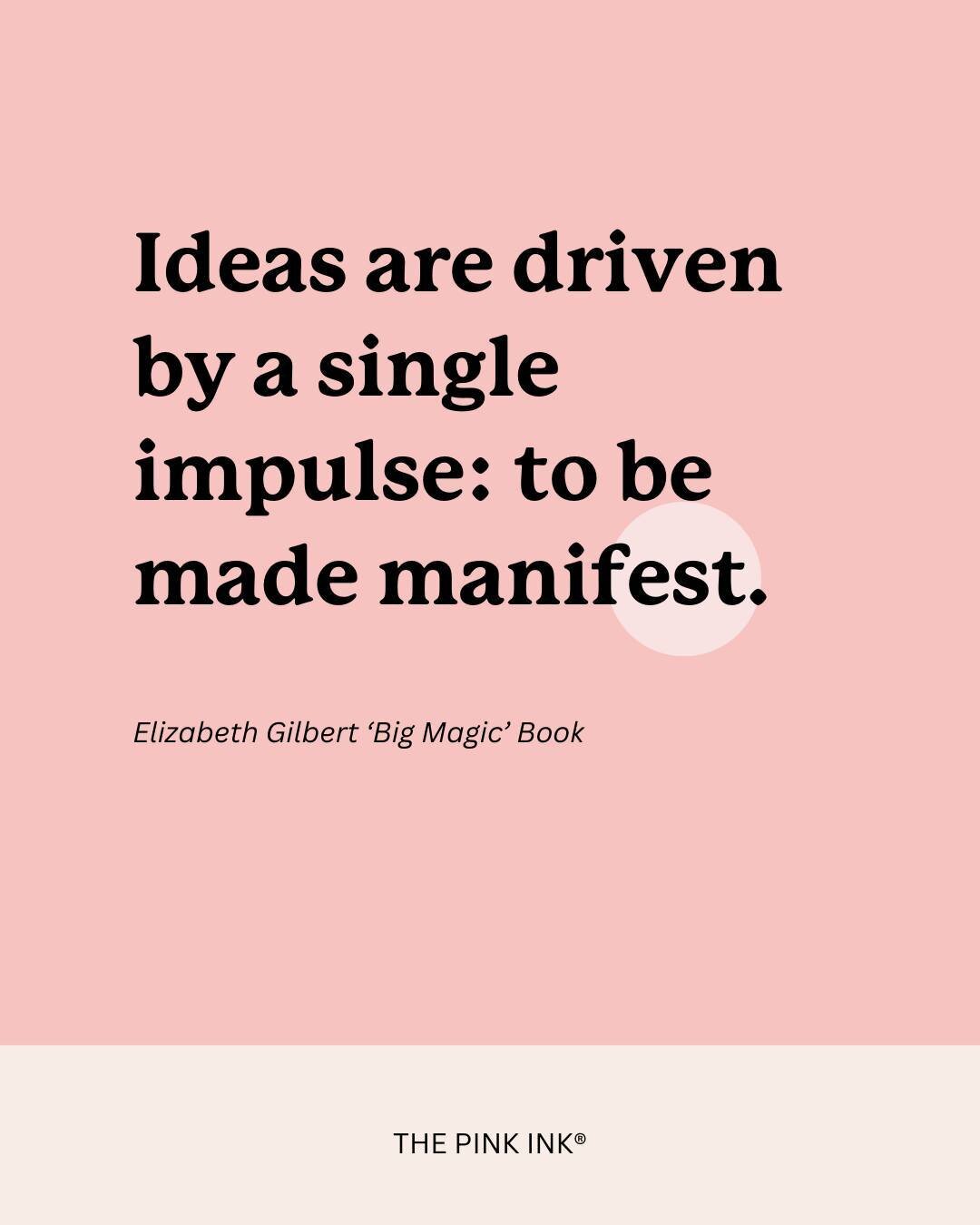 Ideas are driven by a single impulse: to be made manifest.

Elizabeth Gilbert ‘Big Magic’ Book

THE PINK INK®